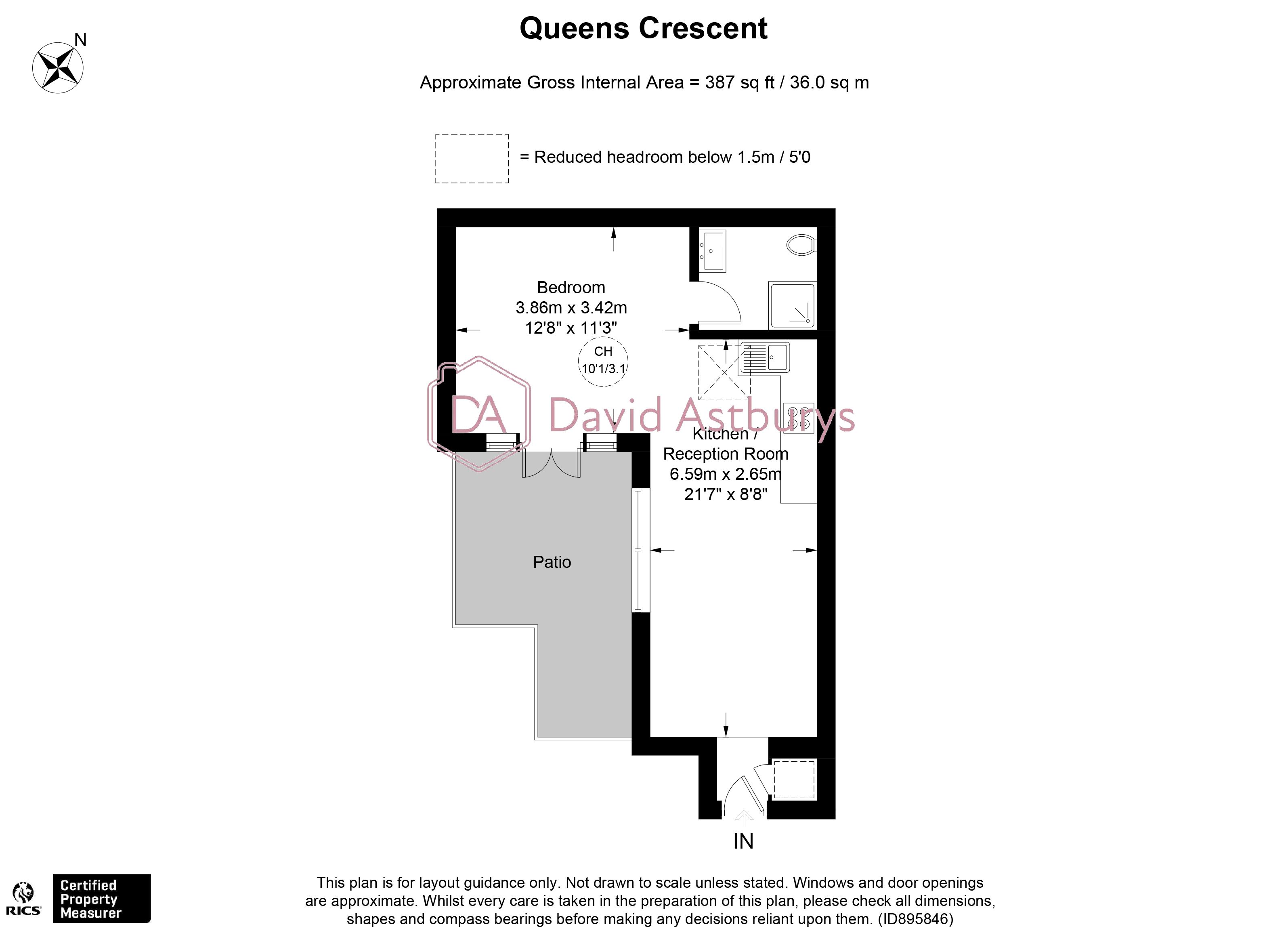 N

Queens Crescent

Approximate Gross Internal Area = 387 sq ft / 36.0 sq m

= Reduced headroom below 1.5m / 5'0

Bedroom
3.86m x 3.42m
12'8" x 11'3"

CH
10'1/3.1

DA David Astburys

Kitchen /
Reception Room
6.59m x 2.65m
21'7" x 8'8"

Patio

IN

RICS

Certified
Property
Measurer

This plan is for layout guidance only. Not drawn to scale unless stated. Windows and door openings are approximate. Whilst every care is taken in the preparation of this plan, please check all dimensions, shapes and compass bearings before making any decisions reliant upon them. (ID895846)